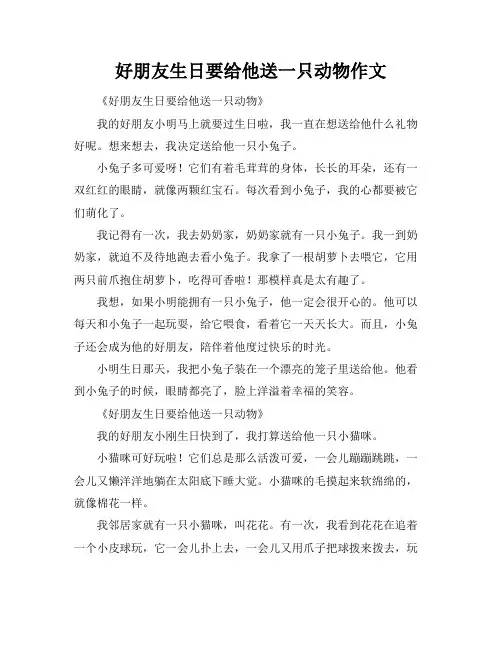 好朋友生日要给他送一只动物作文

《好朋友生日要给他送一只动物》

我的好朋友小明马上就要过生日啦，我一直在想送给他什么礼物好呢。想来想去，我决定送给他一只小兔子。

小兔子多可爱呀！它们有着毛茸茸的身体，长长的耳朵，还有一双红红的眼睛，就像两颗红宝石。每次看到小兔子，我的心都要被它们萌化了。

我记得有一次，我去奶奶家，奶奶家就有一只小兔子。我一到奶奶家，就迫不及待地跑去看小兔子。我拿了一根胡萝卜去喂它，它用两只前爪抱住胡萝卜，吃得可香啦！那模样真是太有趣了。

我想，如果小明能拥有一只小兔子，他一定会很开心的。他可以每天和小兔子一起玩耍，给它喂食，看着它一天天长大。而且，小兔子还会成为他的好朋友，陪伴着他度过快乐的时光。

小明生日那天，我把小兔子装在一个漂亮的笼子里送给他。他看到小兔子的时候，眼睛都亮了，脸上洋溢着幸福的笑容。

《好朋友生日要给他送一只动物》

我的好朋友小刚生日快到了，我打算送给他一只小猫咪。

小猫咪可好玩啦！它们总是那么活泼可爱，一会儿蹦蹦跳跳，一会儿又懒洋洋地躺在太阳底下睡大觉。小猫咪的毛摸起来软绵绵的，就像棉花一样。

我邻居家就有一只小猫咪，叫花花。有一次，我看到花花在追着一个小皮球玩，它一会儿扑上去，一会儿又用爪子把球拨来拨去，玩